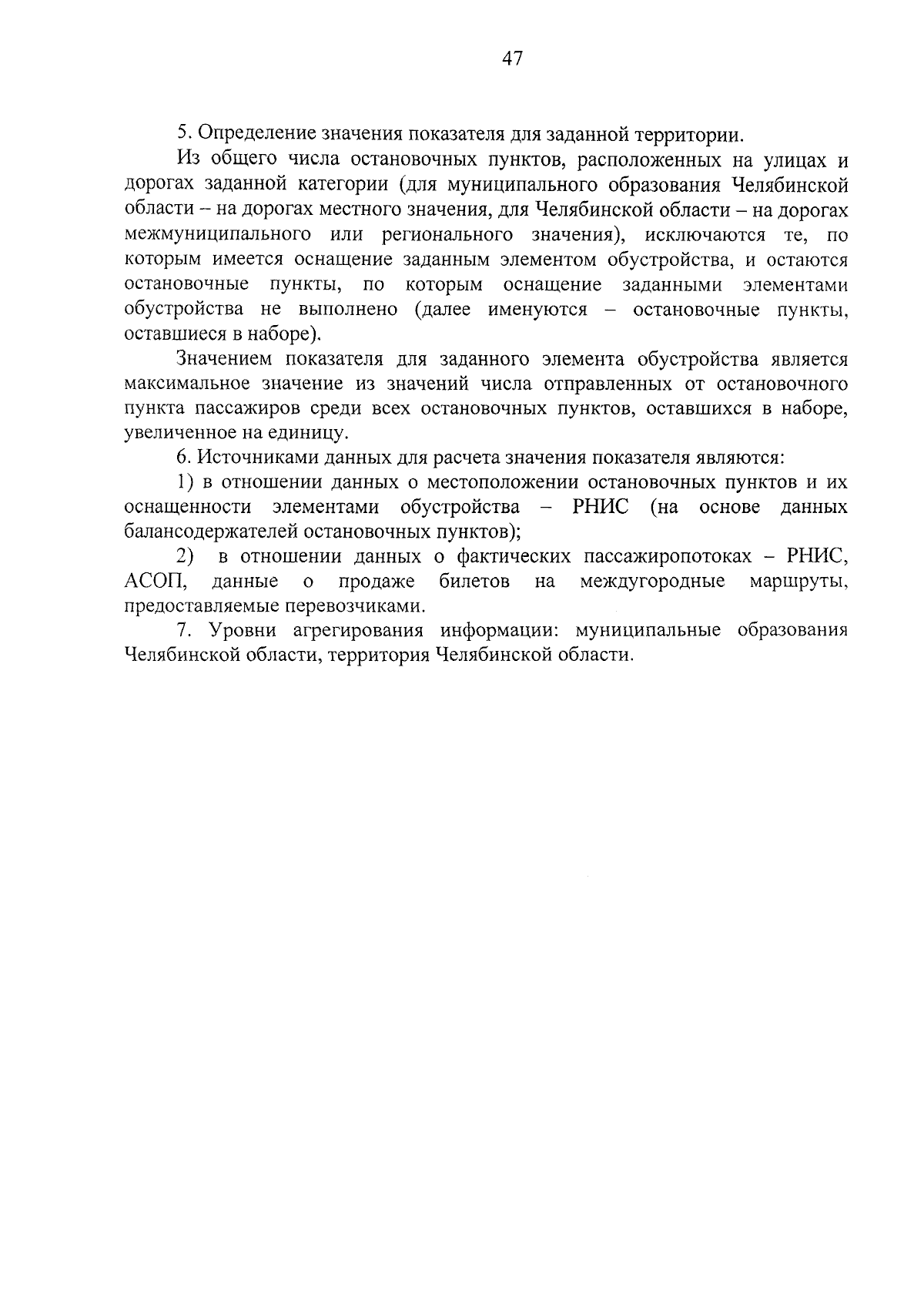 47

5. Определение значения показателя для заданной территории.

Из общего числа остановочных пунктов, расположенных на улицах и дорогах заданной категории (для муниципального образования Челябинской области – на дорогах местного значения, для Челябинской области – на дорогах межмуниципального или регионального значения), исключаются те, по которым имеется оснащение заданным элементом обустройства, и остаются остановочные пункты, по которым оснащение заданными элементами обустройства не выполнено (далее именуются – остановочные пункты, оставшиеся в наборе).

Значением показателя для заданного элемента обустройства является максимальное значение из значений числа отправленных от остановочного пункта пассажиров среди всех остановочных пунктов, оставшихся в наборе, увеличенное на единицу.

6. Источниками данных для расчета значения показателя являются:

1) в отношении данных о местоположении остановочных пунктов и их оснащенности элементами обустройства – РНИС (на основе данных балансодержателей остановочных пунктов);

2) в отношении данных о фактических пассажиропотоках – РНИС, АСОП, данные о продаже билетов на междугородные маршруты, предоставляемые перевозчиками.

7. Уровни агрегирования информации: муниципальные образования Челябинской области, территория Челябинской области.